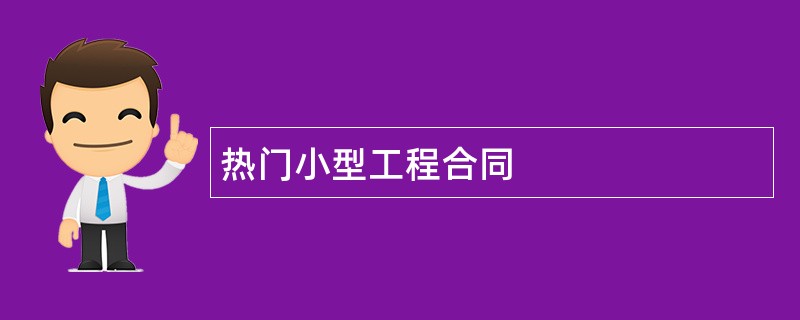 热门小型工程合同